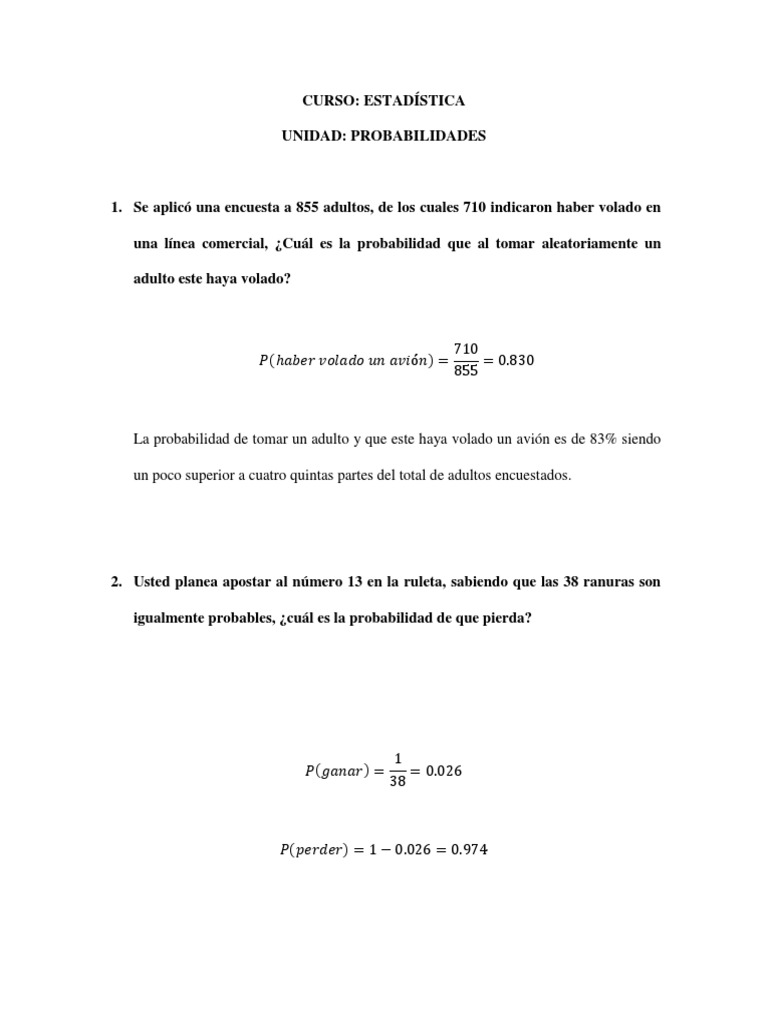 CURSO: ESTADÍSTICA

UNIDAD: PROBABILIDADES

1. Se aplicó una encuesta a 855 adultos, de los cuales 710 indicaron haber volado en una línea comercial, ¿Cuál es la probabilidad que al tomar aleatoriamente un adulto este haya volado?

$P(haber\ volado\ un\ avión) = \frac{710}{855} = 0.830$

La probabilidad de tomar un adulto y que este haya volado un avión es de 83% siendo un poco superior a cuatro quintas partes del total de adultos encuestados.

2. Usted planea apostar al número 13 en la ruleta, sabiendo que las 38 ranuras son igualmente probables, ¿cuál es la probabilidad de que pierda?

$P(ganar) = \frac{1}{38} = 0.026$

$P(perder) = 1 - 0.026 = 0.974$